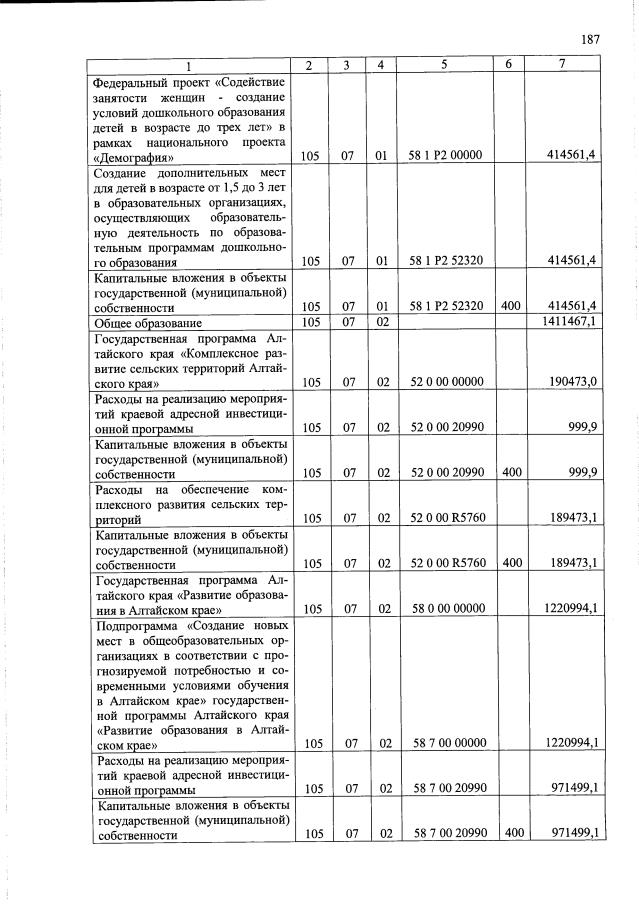 187

| 1 | 2 | 3 | 4 | 5 | 6 | 7 |
|---|---|---|---|---|---|---|
| Федеральный проект «Содействие занятости женщин - создание условий дошкольного образования детей в возрасте до трех лет» в рамках национального проекта «Демография» | 105 | 07 | 01 | 58 1 P2 00000 |  | 414561,4 |
| Создание дополнительных мест для детей в возрасте от 1,5 до 3 лет в образовательных организациях, осуществляющих образовательную деятельность по образовательным программам дошкольного образования | 105 | 07 | 01 | 58 1 P2 52320 |  | 414561,4 |
| Капитальные вложения в объекты государственной (муниципальной) собственности | 105 | 07 | 01 | 58 1 P2 52320 | 400 | 414561,4 |
| Общее образование | 105 | 07 | 02 |  |  | 1411467,1 |
| Государственная программа Алтайского края «Комплексное развитие сельских территорий Алтайского края» | 105 | 07 | 02 | 52 0 00 00000 |  | 190473,0 |
| Расходы на реализацию мероприятий краевой адресной инвестиционной программы | 105 | 07 | 02 | 52 0 00 20990 |  | 999,9 |
| Капитальные вложения в объекты государственной (муниципальной) собственности | 105 | 07 | 02 | 52 0 00 20990 | 400 | 999,9 |
| Расходы на обеспечение комплексного развития сельских территорий | 105 | 07 | 02 | 52 0 00 R5760 |  | 189473,1 |
| Капитальные вложения в объекты государственной (муниципальной) собственности | 105 | 07 | 02 | 52 0 00 R5760 | 400 | 189473,1 |
| Государственная программа Алтайского края «Развитие образования в Алтайском крае» | 105 | 07 | 02 | 58 0 00 00000 |  | 1220994,1 |
| Подпрограмма «Создание новых мест в общеобразовательных организациях в соответствии с прогнозируемой потребностью и современными условиями обучения в Алтайском крае» государственной программы Алтайского края «Развитие образования в Алтайском крае» | 105 | 07 | 02 | 58 7 00 00000 |  | 1220994,1 |
| Расходы на реализацию мероприятий краевой адресной инвестиционной программы | 105 | 07 | 02 | 58 7 00 20990 |  | 971499,1 |
| Капитальные вложения в объекты государственной (муниципальной) собственности | 105 | 07 | 02 | 58 7 00 20990 | 400 | 971499,1 |